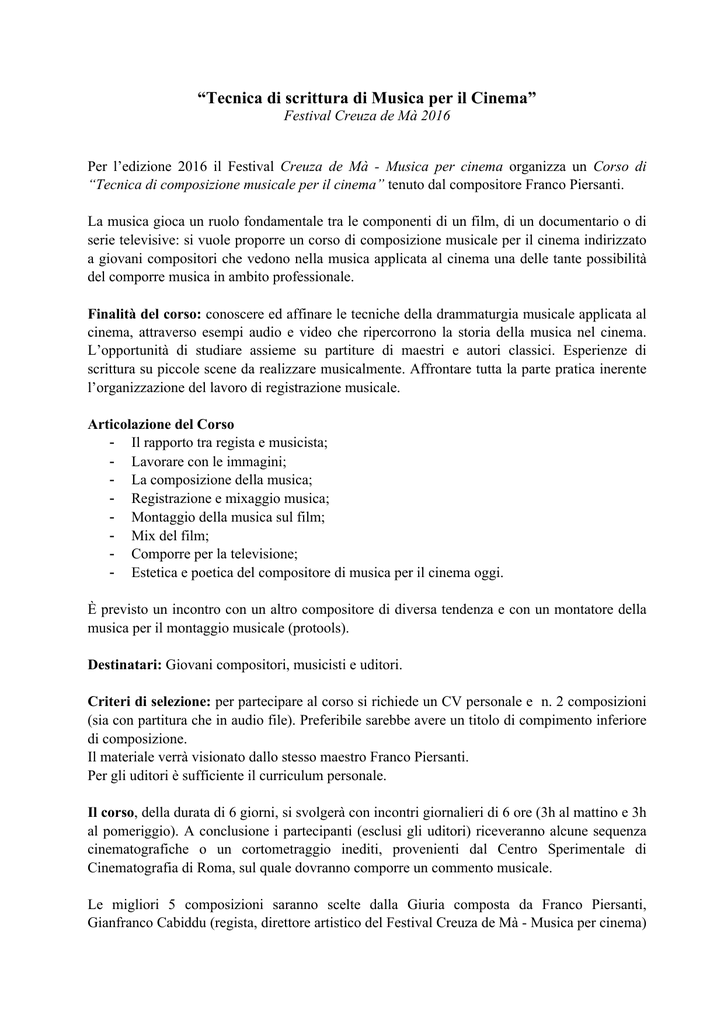 “Tecnica di scrittura di Musica per il Cinema”
Festival Creuza de Mà 2016

Per l’edizione 2016 il Festival Creuza de Mà - Musica per cinema organizza un Corso di “Tecnica di composizione musicale per il cinema” tenuto dal compositore Franco Piersanti.

La musica gioca un ruolo fondamentale tra le componenti di un film, di un documentario o di serie televisive: si vuole proporre un corso di composizione musicale per il cinema indirizzato a giovani compositori che vedono nella musica applicata al cinema una delle tante possibilità del comporre musica in ambito professionale.

Finalità del corso: conoscere ed affinare le tecniche della drammaturgia musicale applicata al cinema, attraverso esempi audio e video che ripercorrono la storia della musica nel cinema. L’opportunità di studiare assieme su partiture di maestri e autori classici. Esperienze di scrittura su piccole scene da realizzare musicalmente. Affrontare tutta la parte pratica inerente l’organizzazione del lavoro di registrazione musicale.

Articolazione del Corso
- Il rapporto tra regista e musicista;
- Lavorare con le immagini;
- La composizione della musica;
- Registrazione e mixaggio musica;
- Montaggio della musica sul film;
- Mix del film;
- Comporre per la televisione;
- Estetica e poetica del compositore di musica per il cinema oggi.

È previsto un incontro con un altro compositore di diversa tendenza e con un montatore della musica per il montaggio musicale (protools).

Destinatari: Giovani compositori, musicisti e uditori.

Criteri di selezione: per partecipare al corso si richiede un CV personale e n. 2 composizioni (sia con partitura che in audio file). Preferibile sarebbe avere un titolo di compimento inferiore di composizione.
Il materiale verrà visionato dallo stesso maestro Franco Piersanti.
Per gli uditori è sufficiente il curriculum personale.

Il corso, della durata di 6 giorni, si svolgerà con incontri giornalieri di 6 ore (3h al mattino e 3h al pomeriggio). A conclusione i partecipanti (esclusi gli uditori) riceveranno alcune sequenza cinematografiche o un cortometraggio inediti, provenienti dal Centro Sperimentale di Cinematografia di Roma, sul quale dovranno comporre un commento musicale.

Le migliori 5 composizioni saranno scelte dalla Giuria composta da Franco Piersanti, Gianfranco Cabiddu (regista, direttore artistico del Festival Creuza de Mà - Musica per cinema)